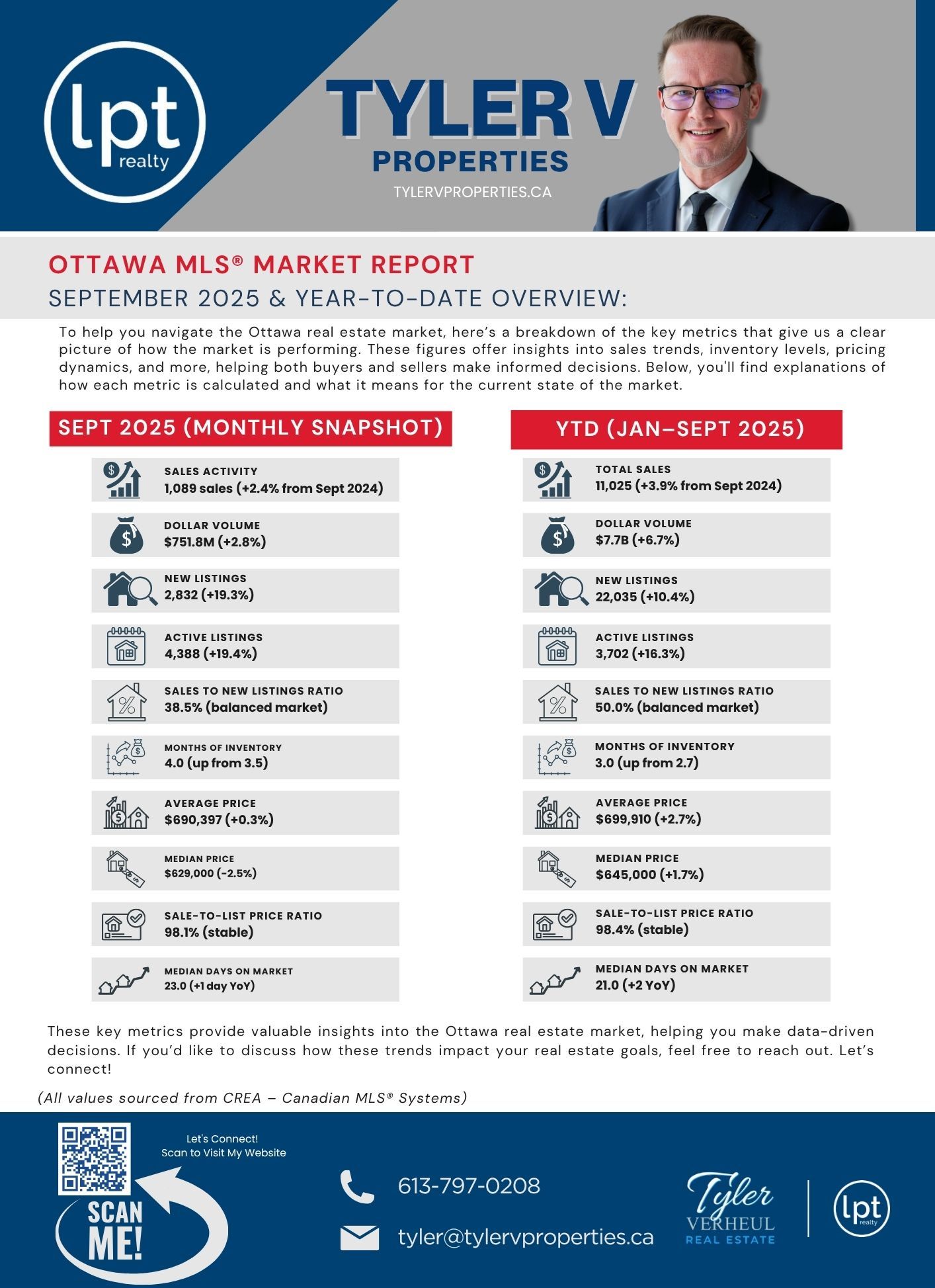 lpt realty

TYLER V PROPERTIES

TYLERVPROPERTIES.CA

OTTAWA MLS® MARKET REPORT

SEPTEMBER 2025 & YEAR-TO-DATE OVERVIEW:

To help you navigate the Ottawa real estate market, here's a breakdown of the key metrics that give us a clear picture of how the market is performing. These figures offer insights into sales trends, inventory levels, pricing dynamics, and more, helping both buyers and sellers make informed decisions. Below, you'll find explanations of how each metric is calculated and what it means for the current state of the market.

SEPT 2025 (MONTHLY SNAPSHOT)

SALES ACTIVITY
1,089 sales (+2.4% from Sept 2024)

DOLLAR VOLUME
$751.8M (+2.8%)

NEW LISTINGS
2,832 (+19.3%)

ACTIVE LISTINGS
4,388 (+19.4%)

SALES TO NEW LISTINGS RATIO
38.5% (balanced market)

MONTHS OF INVENTORY
4.0 (up from 3.5)

AVERAGE PRICE
$690,397 (+0.3%)

MEDIAN PRICE
$629,000 (-2.5%)

SALE-TO-LIST PRICE RATIO
98.1% (stable)

MEDIAN DAYS ON MARKET
23.0 (+1 day YoY)

YTD (JAN–SEPT 2025)

TOTAL SALES
11,025 (+3.9% from Sept 2024)

DOLLAR VOLUME
$7.7B (+6.7%)

NEW LISTINGS
22,035 (+10.4%)

ACTIVE LISTINGS
3,702 (+16.3%)

SALES TO NEW LISTINGS RATIO
50.0% (balanced market)

MONTHS OF INVENTORY
3.0 (up from 2.7)

AVERAGE PRICE
$699,910 (+2.7%)

MEDIAN PRICE
$645,000 (+1.7%)

SALE-TO-LIST PRICE RATIO
98.4% (stable)

MEDIAN DAYS ON MARKET
21.0 (+2 YoY)

These key metrics provide valuable insights into the Ottawa real estate market, helping you make data-driven decisions. If you'd like to discuss how these trends impact your real estate goals, feel free to reach out. Let's connect!

(All values sourced from CREA – Canadian MLS® Systems)

Let's Connect!
Scan to Visit My Website

SCAN ME!

613-797-0208

tyler@tylervproperties.ca

Tyler VERHEUL REAL ESTATE

lpt realty